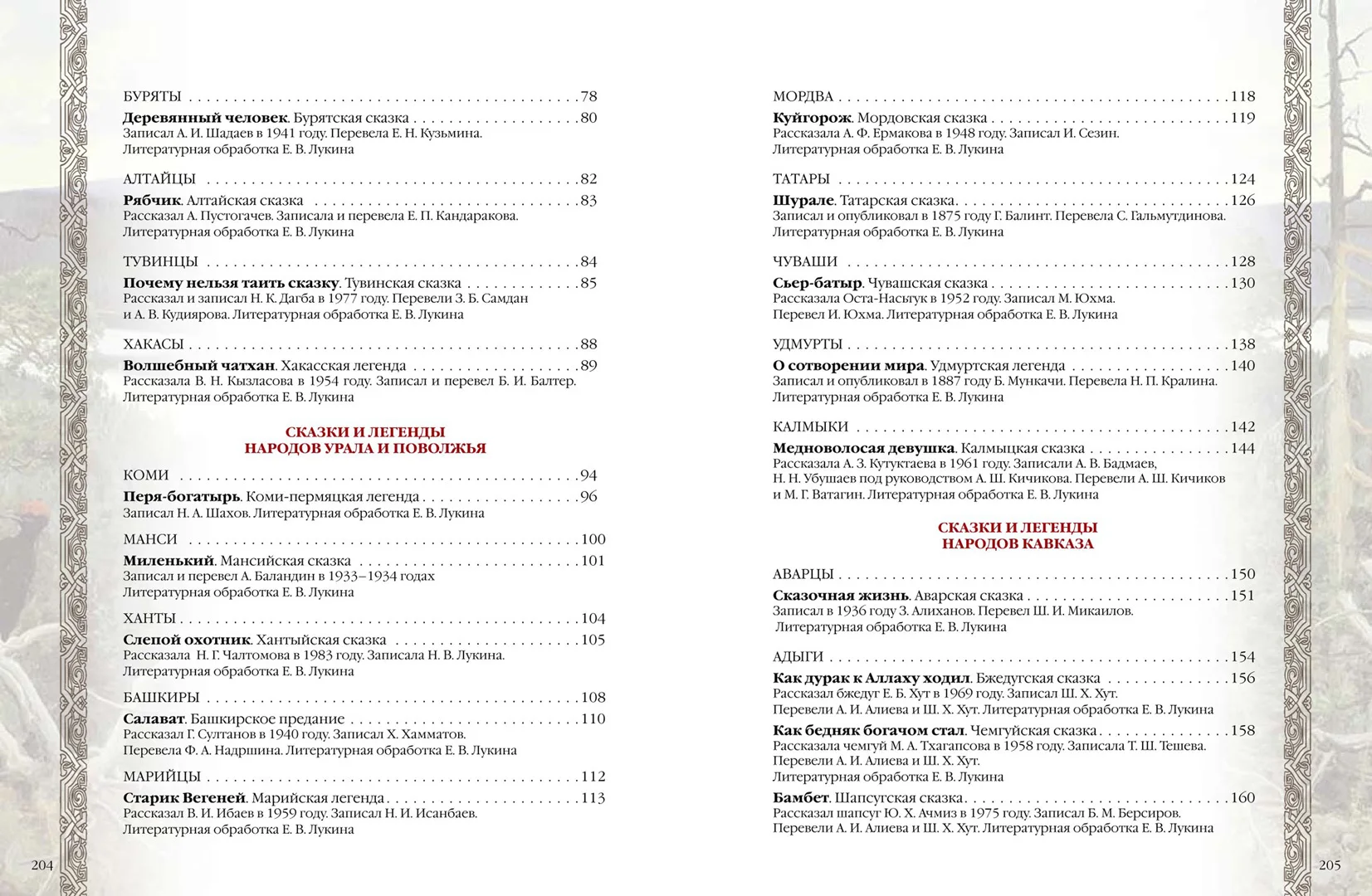 БУРЯТЫ 78

Деревянный человек. Бурятская сказка 80
Записал А. И. Шадаев в 1941 году. Перевела Е. Н. Кузьмина.
Литературная обработка Е. В. Лукина

АЛТАЙЦЫ 82

Рябчик. Алтайская сказка 83
Рассказал А. Пустогачев. Записала и перевела Е. П. Кандаракова.
Литературная обработка Е. В. Лукина

ТУВИНЦЫ 84

Почему нельзя таить сказку. Тувинская сказка 85
Рассказал и записал Н. К. Дагба в 1977 году. Перевели З. Б. Самдан и А. В. Кудиярова. Литературная обработка Е. В. Лукина

ХАКАСЫ 88

Волшебный чатхан. Хакасская легенда 89
Рассказала В. Н. Кызласова в 1954 году. Записал и перевел Б. И. Балтер.
Литературная обработка Е. В. Лукина

СКАЗКИ И ЛЕГЕНДЫ
НАРОДОВ УРАЛА И ПОВОЛЖЬЯ

КОМИ 94

Перя-богатырь. Коми-пермяцкая легенда 96
Записал Н. А. Шахов. Литературная обработка Е. В. Лукина

МАНСИ 100

Миленький. Мансийская сказка 101
Записал и перевел А. Баландин в 1933–1934 годах
Литературная обработка Е. В. Лукина

ХАНТЫ 104

Слепой охотник. Хантыйская сказка 105
Рассказала Н. Г. Чалтомова в 1983 году. Записала Н. В. Лукина.
Литературная обработка Е. В. Лукина

БАШКИРЫ 108

Салават. Башкирское предание 110
Рассказал Г. Султанов в 1940 году. Записал Х. Хамматов.
Перевела Ф. А. Надршина. Литературная обработка Е. В. Лукина

МАРИЙЦЫ 112

Старик Вегеней. Марийская легенда 113
Рассказал В. И. Ибаев в 1959 году. Записал Н. И. Исанбаев.
Литературная обработка Е. В. Лукина

204

МОРДВА 118

Куйгорож. Мордовская сказка 119
Рассказала А. Ф. Ермакова в 1948 году. Записал И. Сезин.
Литературная обработка Е. В. Лукина

ТАТАРЫ 124

Шурале. Татарская сказка 126
Записал и опубликовал в 1875 году Г. Балинт. Перевела С. Гальмутдинова.
Литературная обработка Е. В. Лукина

ЧУВАШИ 128

Сьер-батыр. Чувашская сказка 130
Рассказала Оста-Насьтук в 1952 году. Записал М. Юхма.
Перевел И. Юхма. Литературная обработка Е. В. Лукина

УДМУРТЫ 138

О сотворении мира. Удмуртская легенда 140
Записал и опубликовал в 1887 году Б. Мункачи. Перевела Н. П. Кралина.
Литературная обработка Е. В. Лукина

КАЛМЫКИ 142

Медноволосая девушка. Калмыцкая сказка 144
Рассказала А. З. Кутуктаева в 1961 году. Записали А. В. Бадмаев, Н. Н. Убушаев под руководством А. Ш. Кичикова. Перевели А. Ш. Кичиков и М. Г. Ватагин. Литературная обработка Е. В. Лукина

СКАЗКИ И ЛЕГЕНДЫ
НАРОДОВ КАВКАЗА

АВАРЦЫ 150

Сказочная жизнь. Аварская сказка 151
Записал в 1936 году З. Алиханов. Перевел Ш. И. Микаилов.
Литературная обработка Е. В. Лукина

АДЫГИ 154

Как дурак к Аллаху ходил. Бжедугская сказка 156
Рассказал бжедуг Е. Б. Хут в 1969 году. Записал Ш. Х. Хут.
Перевели А. И. Алиева и Ш. Х. Хут. Литературная обработка Е. В. Лукина

Как бедняк богачом стал. Чемгуйская сказка 158
Рассказала чемгуй М. А. Тхагапсова в 1958 году. Записала Т. Ш. Тешева.
Перевели А. И. Алиева и Ш. Х. Хут.
Литературная обработка Е. В. Лукина

Бамбет. Шапсугская сказка 160
Рассказал шапсуг Ю. Х. Ачмиз в 1975 году. Записал Б. М. Берсиров.
Перевели А. И. Алиева и Ш. Х. Хут. Литературная обработка Е. В. Лукина

205